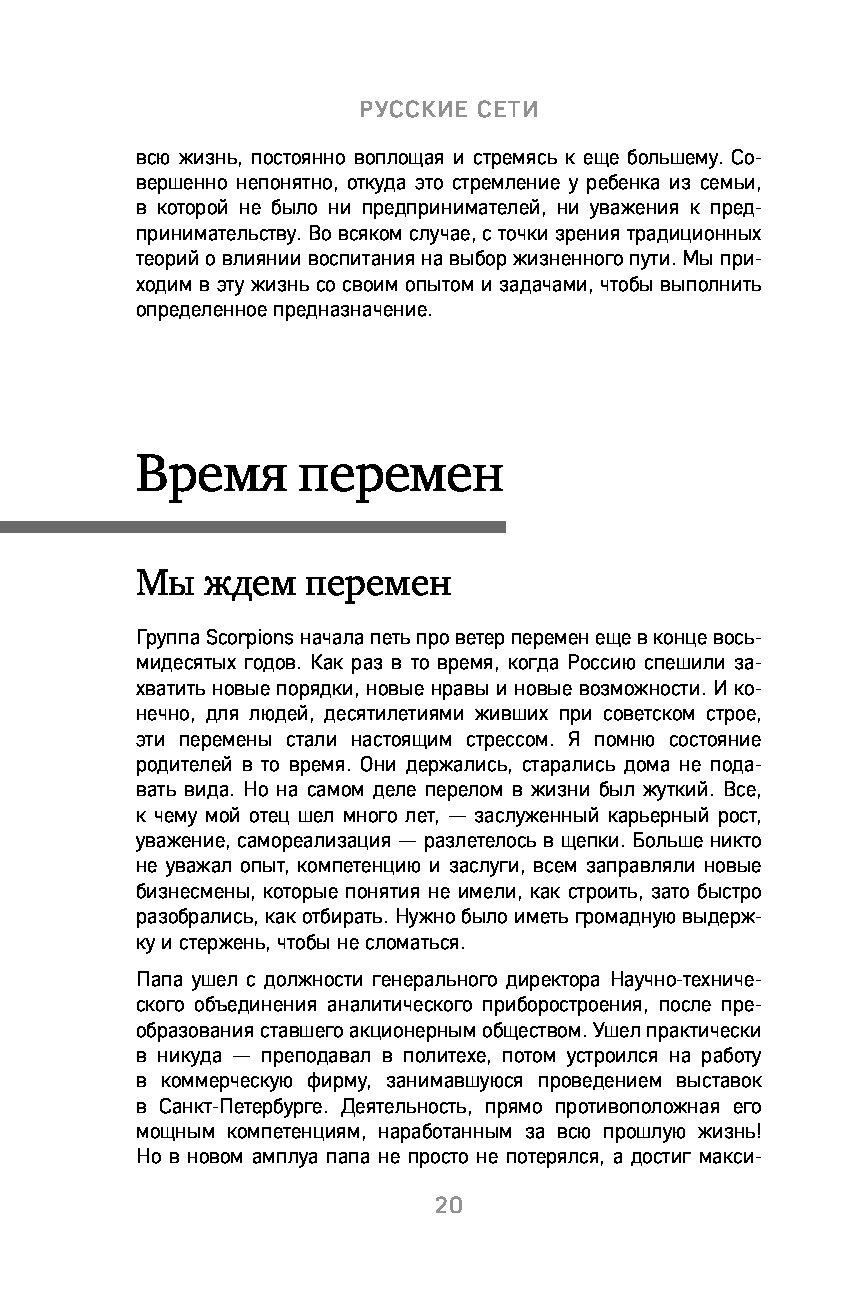 РУССКИЕ СЕТИ

всю жизнь, постоянно воплощая и стремясь к еще большему. Совершенно непонятно, откуда это стремление у ребенка из семьи, в которой не было ни предпринимателей, ни уважения к предпринимательству. Во всяком случае, с точки зрения традиционных теорий о влиянии воспитания на выбор жизненного пути. Мы приходим в эту жизнь со своим опытом и задачами, чтобы выполнить определенное предназначение.

Время перемен

Мы ждем перемен

Группа Scorpions начала петь про ветер перемен еще в конце восьмидесятых годов. Как раз в то время, когда Россию спешили захватить новые порядки, новые нравы и новые возможности. И конечно, для людей, десятилетиями живших при советском строе, эти перемены стали настоящим стрессом. Я помню состояние родителей в то время. Они держались, старались дома не подавать вида. Но на самом деле перелом в жизни был жуткий. Все, к чему мой отец шел много лет, — заслуженный карьерный рост, уважение, самореализация — разлетелось в щепки. Больше никто не уважал опыт, компетенцию и заслуги, всем заправляли новые бизнесмены, которые понятия не имели, как строить, зато быстро разобрались, как отбирать. Нужно было иметь громадную выдержку и стержень, чтобы не сломаться.

Папа ушел с должности генерального директора Научно-технического объединения аналитического приборостроения, после преобразования ставшего акционерным обществом. Ушел практически в никуда — преподавал в политехе, потом устроился на работу в коммерческую фирму, занимавшуюся проведением выставок в Санкт-Петербурге. Деятельность, прямо противоположная его мощным компетенциям, наработанным за всю прошлую жизнь! Но в новом амплуа папа не просто не потерялся, а достиг макси-

20